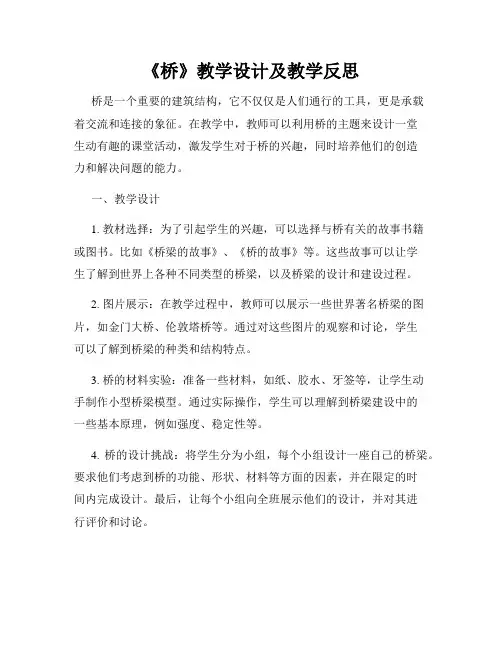 《桥》教学设计及教学反思

桥是一个重要的建筑结构，它不仅仅是人们通行的工具，更是承载着交流和连接的象征。在教学中，教师可以利用桥的主题来设计一堂生动有趣的课堂活动，激发学生对于桥的兴趣，同时培养他们的创造力和解决问题的能力。

一、教学设计

1. 教材选择：为了引起学生的兴趣，可以选择与桥有关的故事书籍或图书。比如《桥梁的故事》、《桥的故事》等。这些故事可以让学生了解到世界上各种不同类型的桥梁，以及桥梁的设计和建设过程。

2. 图片展示：在教学过程中，教师可以展示一些世界著名桥梁的图片，如金门大桥、伦敦塔桥等。通过对这些图片的观察和讨论，学生可以了解到桥梁的种类和结构特点。

3. 桥的材料实验：准备一些材料，如纸、胶水、牙签等，让学生动手制作小型桥梁模型。通过实际操作，学生可以理解到桥梁建设中的一些基本原理，例如强度、稳定性等。

4. 桥的设计挑战：将学生分为小组，每个小组设计一座自己的桥梁。要求他们考虑到桥的功能、形状、材料等方面的因素，并在限定的时间内完成设计。最后，让每个小组向全班展示他们的设计，并对其进行评价和讨论。